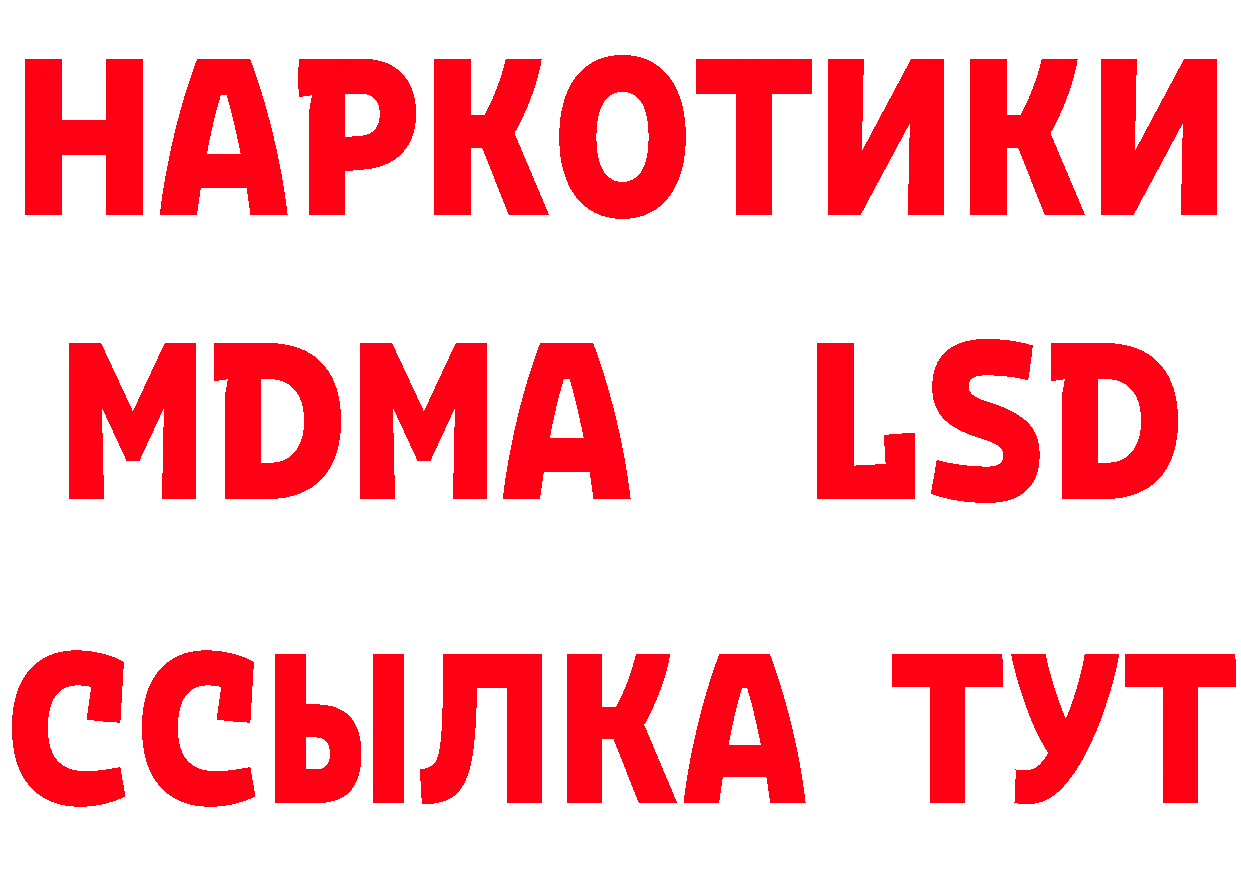 НАРКОТИКИ
MDMA LSD
ССЫЛКА ТУТ